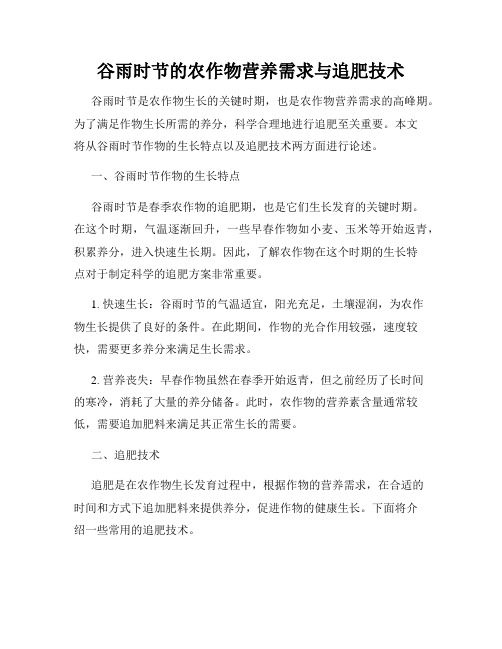 谷雨时节的农作物营养需求与追肥技术

谷雨时节是农作物生长的关键时期，也是农作物营养需求的高峰期。为了满足作物生长所需的养分，科学合理地进行追肥至关重要。本文将从谷雨时节作物的生长特点以及追肥技术两方面进行论述。

一、谷雨时节作物的生长特点

谷雨时节是春季农作物的追肥期，也是它们生长发育的关键时期。在这个时期，气温逐渐回升，一些早春作物如小麦、玉米等开始返青，积累养分，进入快速生长期。因此，了解农作物在这个时期的生长特点对于制定科学的追肥方案非常重要。

1. 快速生长：谷雨时节的气温适宜，阳光充足，土壤湿润，为农作物生长提供了良好的条件。在此期间，作物的光合作用较强，速度较快，需要更多养分来满足生长需求。

2. 营养丧失：早春作物虽然在春季开始返青，但之前经历了长时间的寒冷，消耗了大量的养分储备。此时，农作物的营养素含量通常较低，需要追加肥料来满足其正常生长的需要。

二、追肥技术

追肥是在农作物生长发育过程中，根据作物的营养需求，在合适的时间和方式下追加肥料来提供养分，促进作物的健康生长。下面将介绍一些常用的追肥技术。